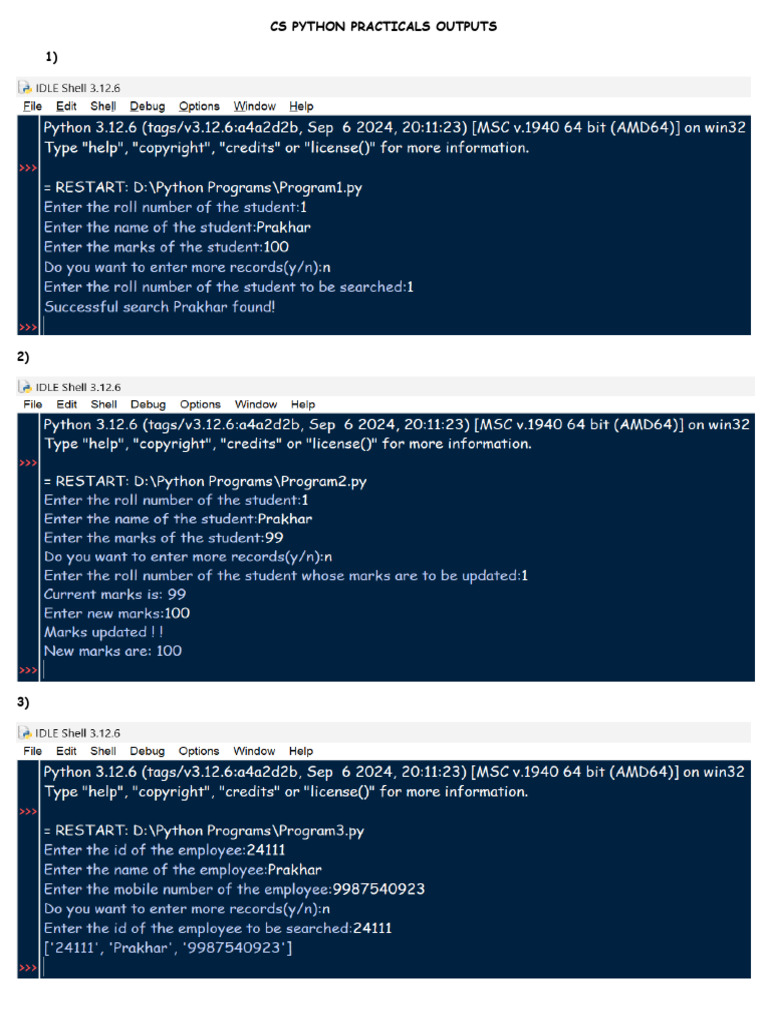 CS PYTHON PRACTICALS OUTPUTS

1)

IDLE Shell 3.12.6
File Edit Shell Debug Options Window Help
Python 3.12.6 (tags/v3.12.6:a4a2d2b, Sep 6 2024, 20:11:23) [MSC v.1940 64 bit (AMD64)] on win32
Type "help", "copyright", "credits" or "license()" for more information.
>>>
= RESTART: D:\Python Programs\Program1.py
Enter the roll number of the student:1
Enter the name of the student:Prakhar
Enter the marks of the student:100
Do you want to enter more records(y/n):n
Enter the roll number of the student to be searched:1
Successful search Prakhar found!
>>>

2)

IDLE Shell 3.12.6
File Edit Shell Debug Options Window Help
Python 3.12.6 (tags/v3.12.6:a4a2d2b, Sep 6 2024, 20:11:23) [MSC v.1940 64 bit (AMD64)] on win32
Type "help", "copyright", "credits" or "license()" for more information.
>>>
= RESTART: D:\Python Programs\Program2.py
Enter the roll number of the student:1
Enter the name of the student:Prakhar
Enter the marks of the student:99
Do you want to enter more records(y/n):n
Enter the roll number of the student whose marks are to be updated:1
Current marks is: 99
Enter new marks:100
Marks updated ! !
New marks are: 100
>>>

3)

IDLE Shell 3.12.6
File Edit Shell Debug Options Window Help
Python 3.12.6 (tags/v3.12.6:a4a2d2b, Sep 6 2024, 20:11:23) [MSC v.1940 64 bit (AMD64)] on win32
Type "help", "copyright", "credits" or "license()" for more information.
>>>
= RESTART: D:\Python Programs\Program3.py
Enter the id of the employee:24111
Enter the name of the employee:Prakhar
Enter the mobile number of the employee:9987540923
Do you want to enter more records(y/n):n
Enter the id of the employee to be searched:24111
['24111', 'Prakhar', '9987540923']
>>>